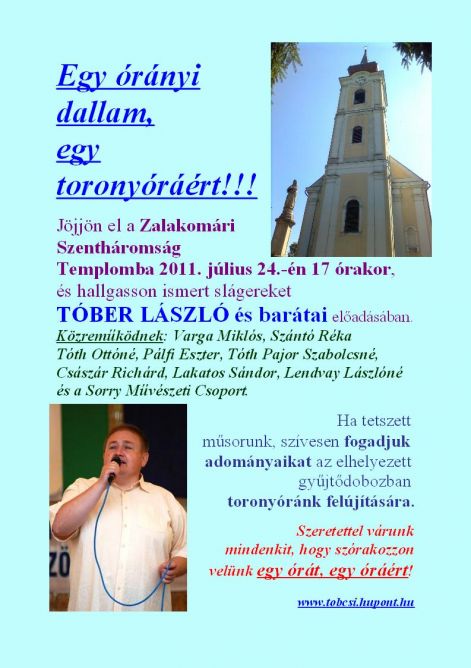 Egy órányi dallam, egy toronyóráért!!!

Jöjjön el a Zalakomári Szentháromság Templomba 2011. július 24.-én 17 órakor, és hallgasson ismert slágereket

TÓBER LÁSZLÓ és barátai előadásában.

Közreműködnek: Varga Miklós, Szántó Réka Tóth Ottóné, Pálfi Eszter, Tóth Pajor Szabolcsné, Császár Richárd, Lakatos Sándor, Lendvay Lászlóné és a Sorry Művészeti Csoport.

Ha tetszett műsorunk, szívesen fogadjuk adományaikat az elhelyezett gyűjtődobozban toronyóránk felújítására.

Szeretettel várunk mindenkit, hogy szórakozzon velünk egy órát, egy óráért!

www.tobcsi.hupont.hu